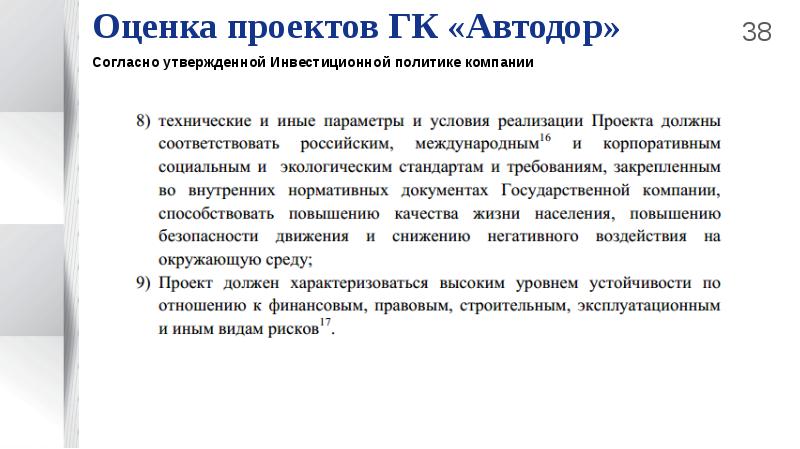 Оценка проектов ГК «Автодор»

38

Согласно утвержденной Инвестиционной политике компании

8) технические и иные параметры и условия реализации Проекта должны соответствовать российским, международным$^{16}$ и корпоративным социальным и экологическим стандартам и требованиям, закрепленным во внутренних нормативных документах Государственной компании, способствовать повышению качества жизни населения, повышению безопасности движения и снижению негативного воздействия на окружающую среду;

9) Проект должен характеризоваться высоким уровнем устойчивости по отношению к финансовым, правовым, строительным, эксплуатационным и иным видам рисков$^{17}$.